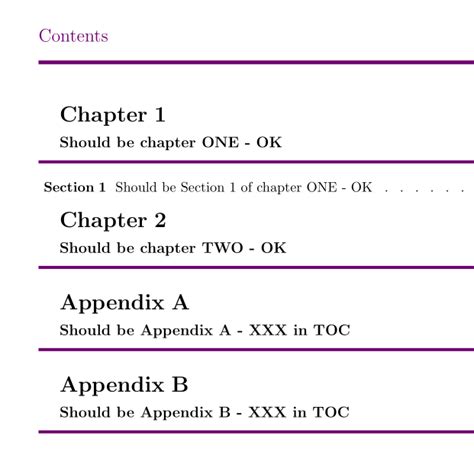 Contents

Chapter 1

Should be chapter ONE - OK

Section 1 Should be Section 1 of chapter ONE - OK . . . . . . .

Chapter 2

Should be chapter TWO - OK

Appendix A

Should be Appendix A - XXX in TOC

Appendix B

Should be Appendix B - XXX in TOC